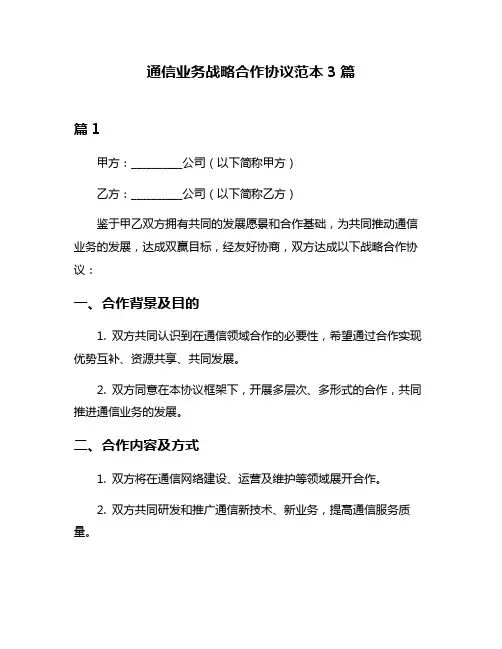 通信业务战略合作协议范本 3 篇

篇 1

甲方：__________公司（以下简称甲方）

乙方：__________公司（以下简称乙方）

鉴于甲乙双方拥有共同的发展愿景和合作基础，为共同推动通信业务的发展，达成双赢目标，经友好协商，双方达成以下战略合作协议：

一、合作背景及目的

1. 双方共同认识到在通信领域合作的必要性，希望通过合作实现优势互补、资源共享、共同发展。

2. 双方同意在本协议框架下，开展多层次、多形式的合作，共同推进通信业务的发展。

二、合作内容及方式

1. 双方将在通信网络建设、运营及维护等领域展开合作。

2. 双方共同研发和推广通信新技术、新业务，提高通信服务质量。